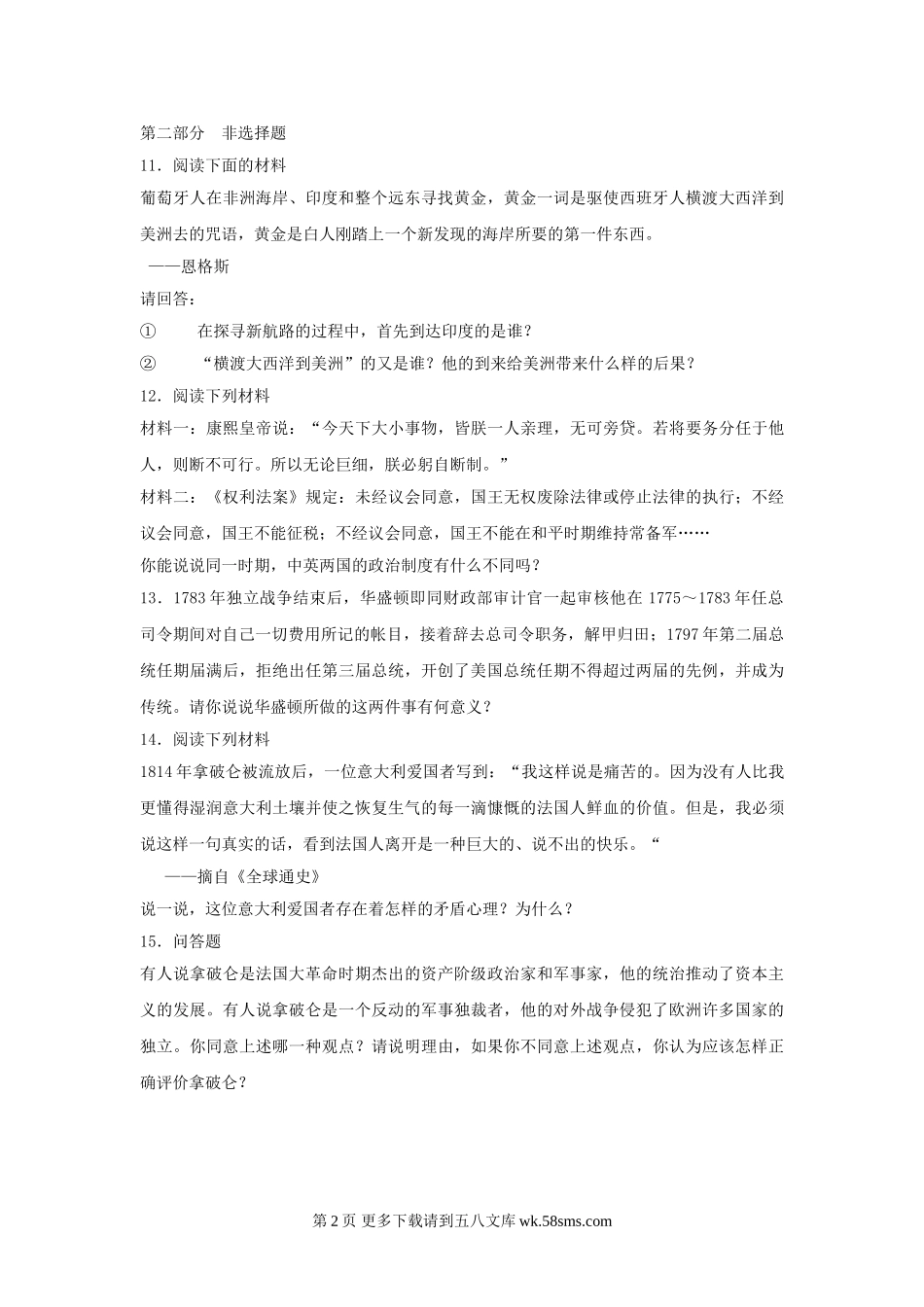 第二部分 非选择题

11．阅读下面的材料

葡萄牙人在非洲海岸、印度和整个远东寻找黄金，黄金一词是驱使西班牙人横渡大西洋到美洲去的咒语，黄金是白人刚踏上一个新发现的海岸所要的第一件东西。

——恩格斯

请回答：

① 在探寻新航路的过程中，首先到达印度的是谁？

② “横渡大西洋到美洲”的又是谁？他的到来给美洲带来什么样的后果？

12．阅读下列材料

材料一：康熙皇帝说：“今天下大小事物，皆朕一人亲理，无可旁贷。若将要务分任于他人，则断不可行。所以无论巨细，朕必躬自断制。”

材料二：《权利法案》规定：未经议会同意，国王无权废除法律或停止法律的执行；不经议会同意，国王不能征税；不经议会同意，国王不能在和平时期维持常备军……

你能说说同一时期，中英两国的政治制度有什么不同吗？

13．1783年独立战争结束后，华盛顿即同财政部审计官一起审核他在1775～1783年任总司令期间对自己一切费用所记的帐目，接着辞去总司令职务，解甲归田；1797年第二届总统任期届满后，拒绝出任第三届总统，开创了美国总统任期不得超过两届的先例，并成为传统。请你说说华盛顿所做的这两件事有何意义？

14．阅读下列材料

1814年拿破仑被流放后，一位意大利爱国者写到：“我这样说是痛苦的。因为没有人比我更懂得湿润意大利土壤并使之恢复生气的每一滴慷慨的法国人鲜血的价值。但是，我必须说这样一句真实的话，看到法国人离开是一种巨大的、说不出的快乐。“

——摘自《全球通史》

说一说，这位意大利爱国者存在着怎样的矛盾心理？为什么？

15．问答题

有人说拿破仑是法国大革命时期杰出的资产阶级政治家和军事家，他的统治推动了资本主义的发展。有人说拿破仑是一个反动的军事独裁者，他的对外战争侵犯了欧洲许多国家的独立。你同意上述哪一种观点？请说明理由，如果你不同意上述观点，你认为应该怎样正确评价拿破仑？

第2页 更多下载请到五八文库 wk.58sms.com